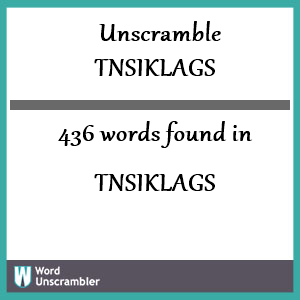 Unscramble
TNSIKLAGS

436 words found in

TNSIKLAGS

W Word
Unscrambler